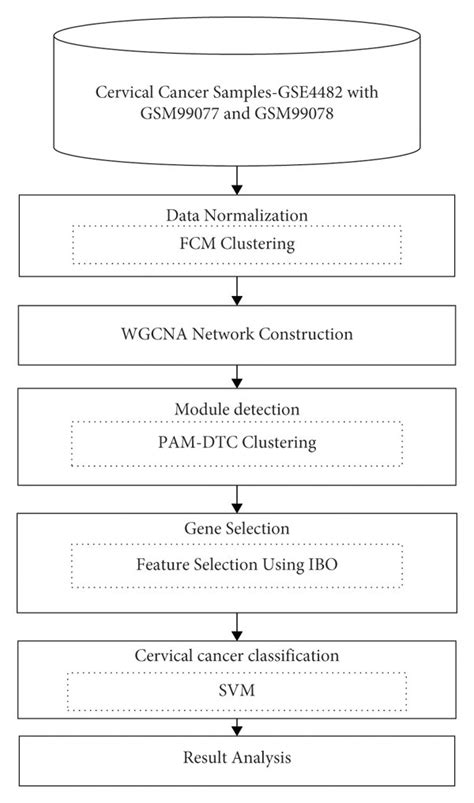 Cervical Cancer Samples-GSE4482 with GSM99077 and GSM99078

Data Normalization

FCM Clustering

WGCNA Network Construction

Module detection

PAM-DTC Clustering

Gene Selection

Feature Selection Using IBO

Cervical cancer classification

SVM

Result Analysis